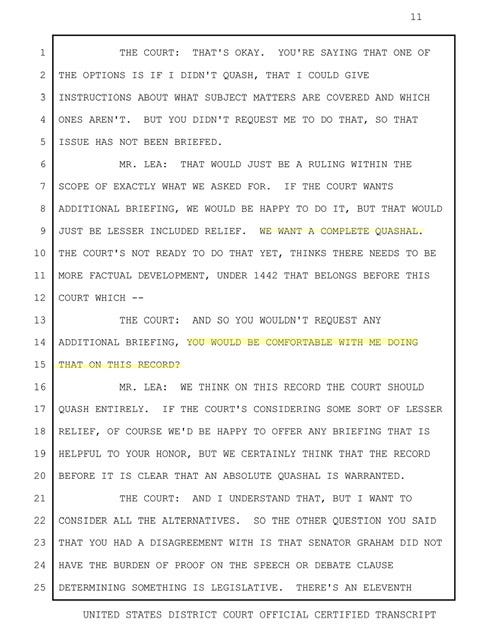 11

1 THE COURT: THAT'S OKAY. YOU'RE SAYING THAT ONE OF
2 THE OPTIONS IS IF I DIDN'T QUASH, THAT I COULD GIVE
3 INSTRUCTIONS ABOUT WHAT SUBJECT MATTERS ARE COVERED AND WHICH
4 ONES AREN'T. BUT YOU DIDN'T REQUEST ME TO DO THAT, SO THAT
5 ISSUE HAS NOT BEEN BRIEFED.
6 MR. LEA: THAT WOULD JUST BE A RULING WITHIN THE
7 SCOPE OF EXACTLY WHAT WE ASKED FOR. IF THE COURT WANTS
8 ADDITIONAL BRIEFING, WE WOULD BE HAPPY TO DO IT, BUT THAT WOULD
9 JUST BE LESSER INCLUDED RELIEF. WE WANT A COMPLETE QUASHAL.
10 THE COURT'S NOT READY TO DO THAT YET, THINKS THERE NEEDS TO BE
11 MORE FACTUAL DEVELOPMENT, UNDER 1442 THAT BELONGS BEFORE THIS
12 COURT WHICH --
13 THE COURT: AND SO YOU WOULDN'T REQUEST ANY
14 ADDITIONAL BRIEFING, YOU WOULD BE COMFORTABLE WITH ME DOING
15 THAT ON THIS RECORD?
16 MR. LEA: WE THINK ON THIS RECORD THE COURT SHOULD
17 QUASH ENTIRELY. IF THE COURT'S CONSIDERING SOME SORT OF LESSER
18 RELIEF, OF COURSE WE'D BE HAPPY TO OFFER ANY BRIEFING THAT IS
19 HELPFUL TO YOUR HONOR, BUT WE CERTAINLY THINK THAT THE RECORD
20 BEFORE IT IS CLEAR THAT AN ABSOLUTE QUASHAL IS WARRANTED.
21 THE COURT: AND I UNDERSTAND THAT, BUT I WANT TO
22 CONSIDER ALL THE ALTERNATIVES. SO THE OTHER QUESTION YOU SAID
23 THAT YOU HAD A DISAGREEMENT WITH IS THAT SENATOR GRAHAM DID NOT
24 HAVE THE BURDEN OF PROOF ON THE SPEECH OR DEBATE CLAUSE
25 DETERMINING SOMETHING IS LEGISLATIVE. THERE'S AN ELEVENTH

UNITED STATES DISTRICT COURT OFFICIAL CERTIFIED TRANSCRIPT